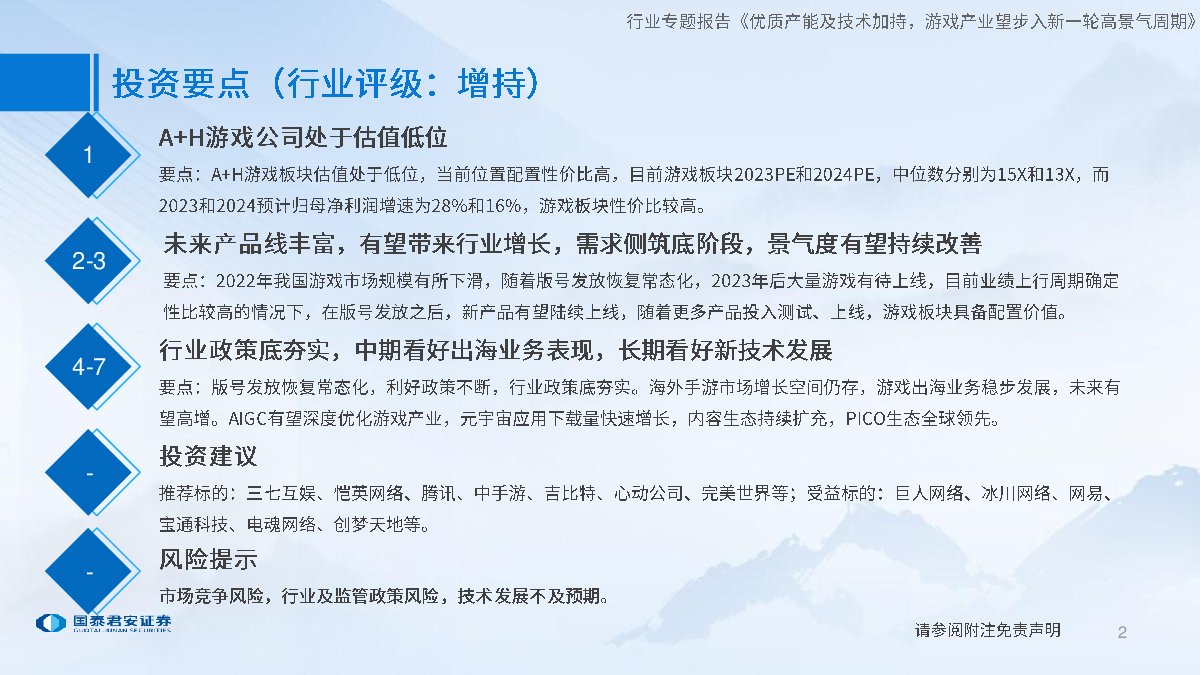 行业专题报告《优质产能及技术加持，游戏产业望步入新一轮高景气周期》

投资要点（行业评级：增持）

1

A+H游戏公司处于估值低位

要点：A+H游戏板块估值处于低位，当前位置配置性价比高。目前游戏板块2023PE和2024PE，中位数分别为15X和13X，而2023和2024预计归母净利润增速为28%和16%，游戏板块性价比较高。

2-3

未来产品线丰富，有望带来行业增长，需求侧筑底阶段，景气度有望持续改善

要点：2022年我国游戏市场规模有所下滑，随着版号发放恢复常态化，2023年后大量游戏有待上线，目前业绩上行周期确定性比较高的情况下，在版号发放之后，新产品有望陆续上线，随着更多产品投入测试、上线，游戏板块具备配置价值。

4-7

行业政策底夯实，中期看好出海业务表现，长期看好新技术发展

要点：版号发放恢复常态化，利好政策不断，行业政策底夯实。海外手游市场增长空间仍存，游戏出海业务稳步发展，未来有望高增。AIGC有望深度优化游戏产业，元宇宙应用下载量快速增长，内容生态持续扩充，PICO生态全球领先。

-

投资建议

推荐标的：三七互娱、恺英网络、腾讯、中手游、吉比特、心动公司、完美世界等；受益标的：巨人网络、冰川网络、网易、宝通科技、电魂网络、创梦天地等。

-

风险提示

市场竞争风险，行业及监管政策风险，技术发展不及预期。

国泰君安证券
GUOTAI JUNAN SECURITIES

请参阅附注免责声明

2